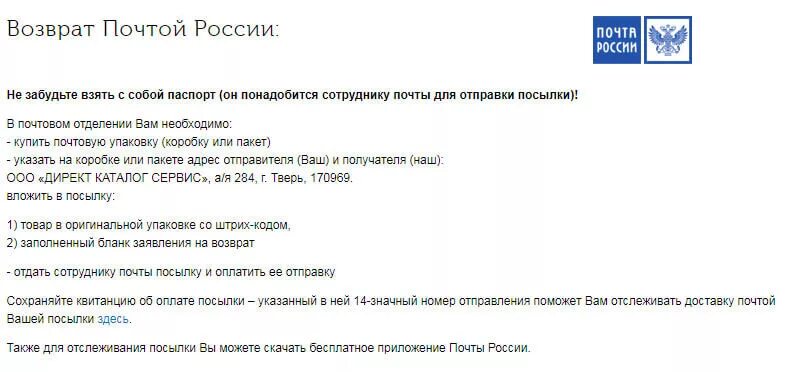 Возврат Почтой России:

ПОЧТА РОССИИ

Не забудьте взять с собой паспорт (он понадобится сотруднику почты для отправки посылки)!

В почтовом отделении Вам необходимо:
- купить почтовую упаковку (коробку или пакет)
- указать на коробке или пакете адрес отправителя (Ваш) и получателя (наш):
ООО «ДИРЕКТ КАТАЛОГ СЕРВИС», а/я 284, г. Тверь, 170969.
вложить в посылку:

1) товар в оригинальной упаковке со штрих-кодом,
2) заполненный бланк заявления на возврат

- отдать сотруднику почты посылку и оплатить ее отправку

Сохраняйте квитанцию об оплате посылки – указанный в ней 14-значный номер отправления поможет Вам отслеживать доставку почтой Вашей посылки здесь.

Также для отслеживания посылки Вы можете скачать бесплатное приложение Почты России.